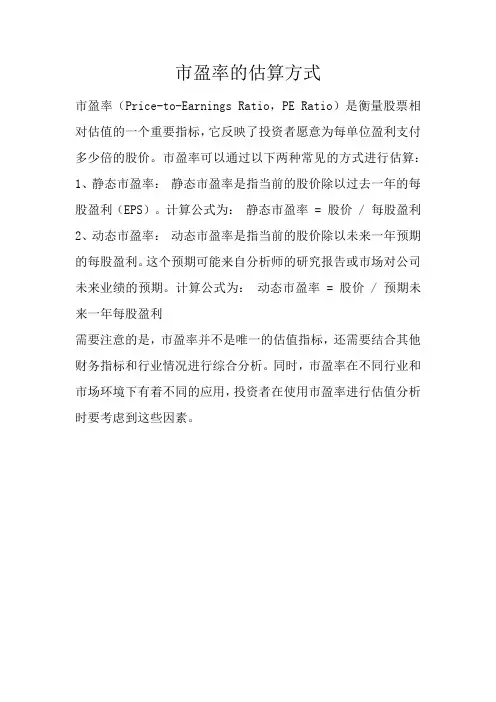 市盈率的估算方式

市盈率（Price-to-Earnings Ratio，PE Ratio）是衡量股票相对估值的一个重要指标，它反映了投资者愿意为每单位盈利支付多少倍的股价。市盈率可以通过以下两种常见的方式进行估算：

1、静态市盈率： 静态市盈率是指当前的股价除以过去一年的每股盈利（EPS）。计算公式为： 静态市盈率 = 股价 / 每股盈利

2、动态市盈率： 动态市盈率是指当前的股价除以未来一年预期的每股盈利。这个预期可能来自分析师的研究报告或市场对公司未来业绩的预期。计算公式为： 动态市盈率 = 股价 / 预期未来一年每股盈利

需要注意的是，市盈率并不是唯一的估值指标，还需要结合其他财务指标和行业情况进行综合分析。同时，市盈率在不同行业和市场环境下有着不同的应用，投资者在使用市盈率进行估值分析时要考虑到这些因素。